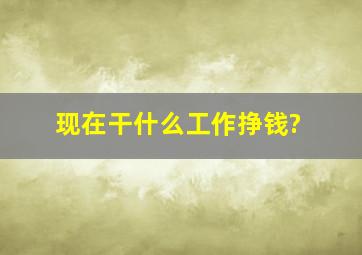 现在干什么工作挣钱?